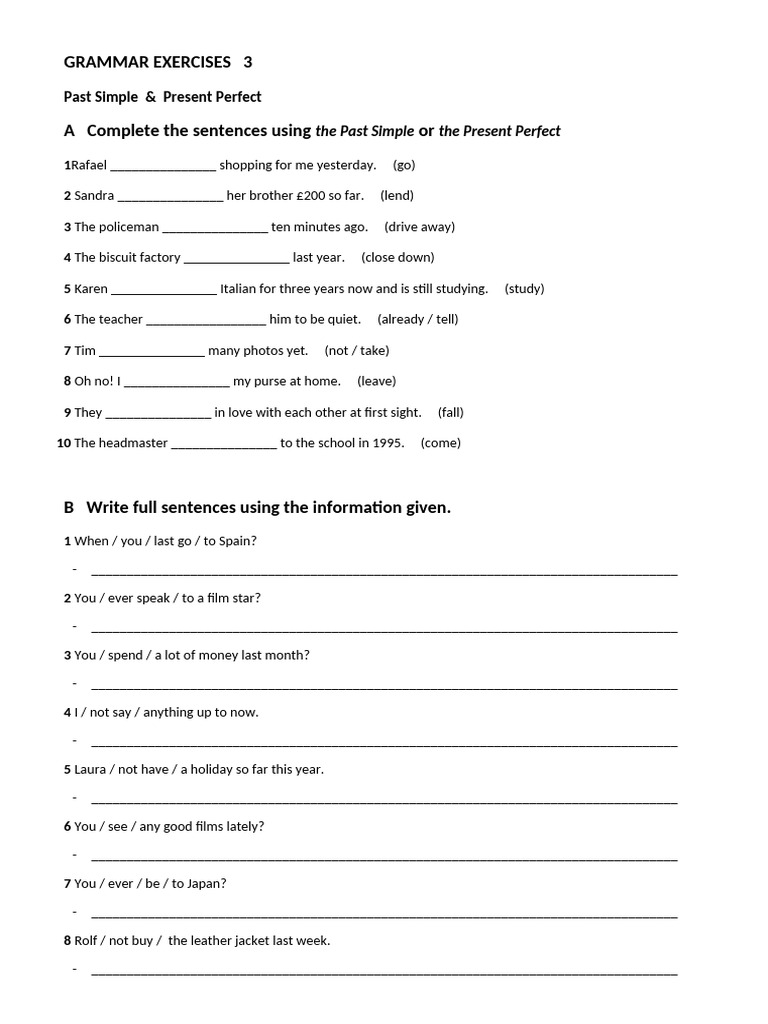 GRAMMAR EXERCISES 3

Past Simple & Present Perfect

A Complete the sentences using the Past Simple or the Present Perfect

1Rafael ____ shopping for me yesterday. (go)

2 Sandra ____ her brother £200 so far. (lend)

3 The policeman ____ ten minutes ago. (drive away)

4 The biscuit factory ____ last year. (close down)

5 Karen ____ Italian for three years now and is still studying. (study)

6 The teacher ____ him to be quiet. (already / tell)

7 Tim ____ many photos yet. (not / take)

8 Oh no! I ____ my purse at home. (leave)

9 They ____ in love with each other at first sight. (fall)

10 The headmaster ____ to the school in 1995. (come)

B Write full sentences using the information given.

1 When / you / last go / to Spain?

- ____

2 You / ever speak / to a film star?

- ____

3 You / spend / a lot of money last month?

- ____

4 I / not say / anything up to now.

- ____

5 Laura / not have / a holiday so far this year.

- ____

6 You / see / any good films lately?

- ____

7 You / ever / be / to Japan?

- ____

8 Rolf / not buy / the leather jacket last week.

- ____